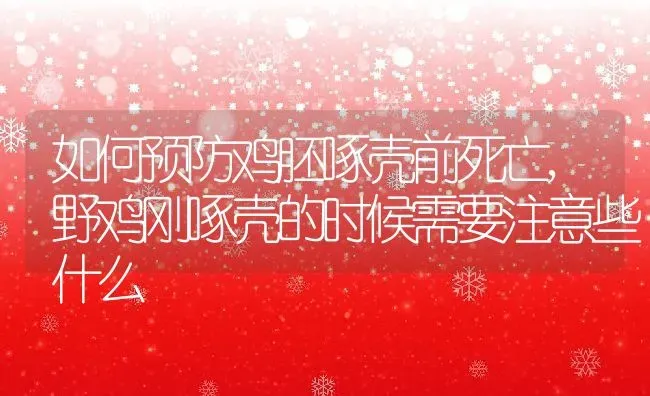 如何预防鸡胚啄壳前死亡,野鸡刚啄壳的时候需要注意些什么